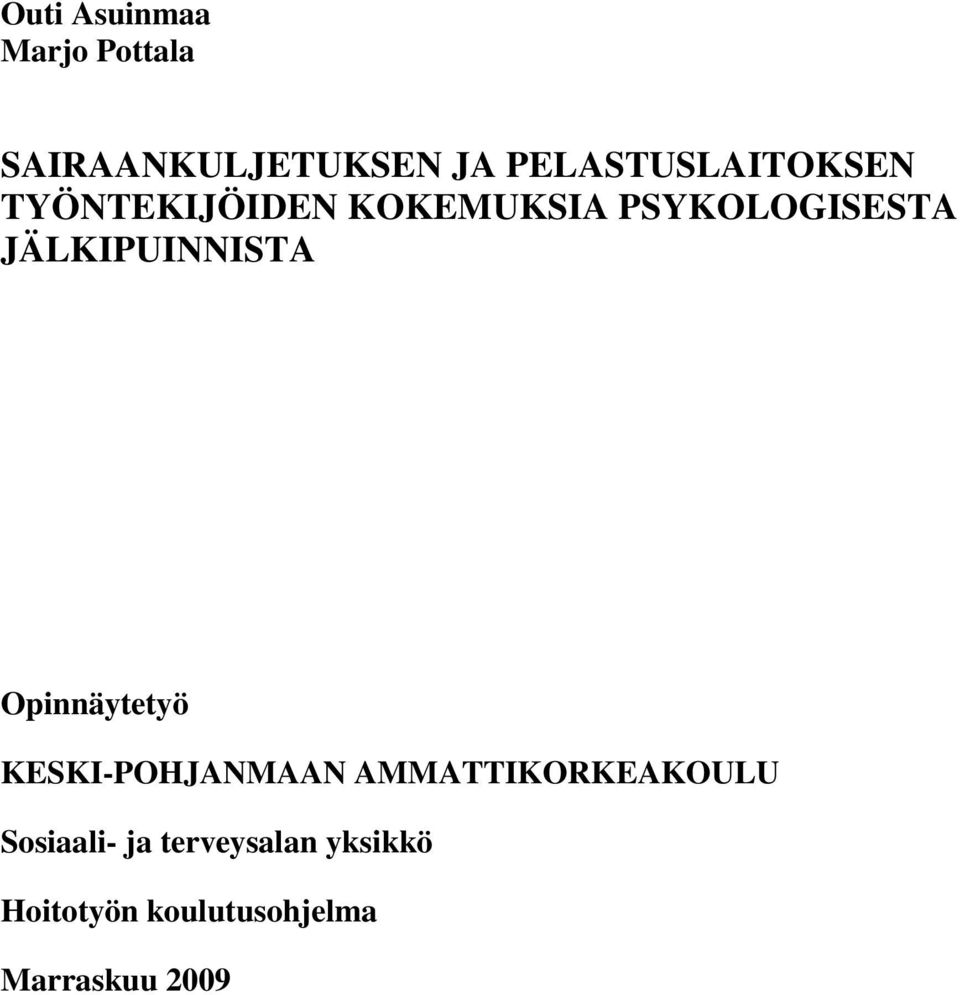 Outi Asuinmaa
Marjo Pottala

SAIRAANKULJETUKSEN JA PELASTUSLAITOKSEN TYÖNTEKIJÖIDEN KOKEMUKSIA PSYKOLOGISESTA JÄLKIPUINNISTA

Opinnäytetyö

KESKI-POHJANMAAN AMMATTIKORKEAKOULU

Sosiaali- ja terveysalan yksikkö

Hoitotyön koulutusohjelma

Marraskuu 2009